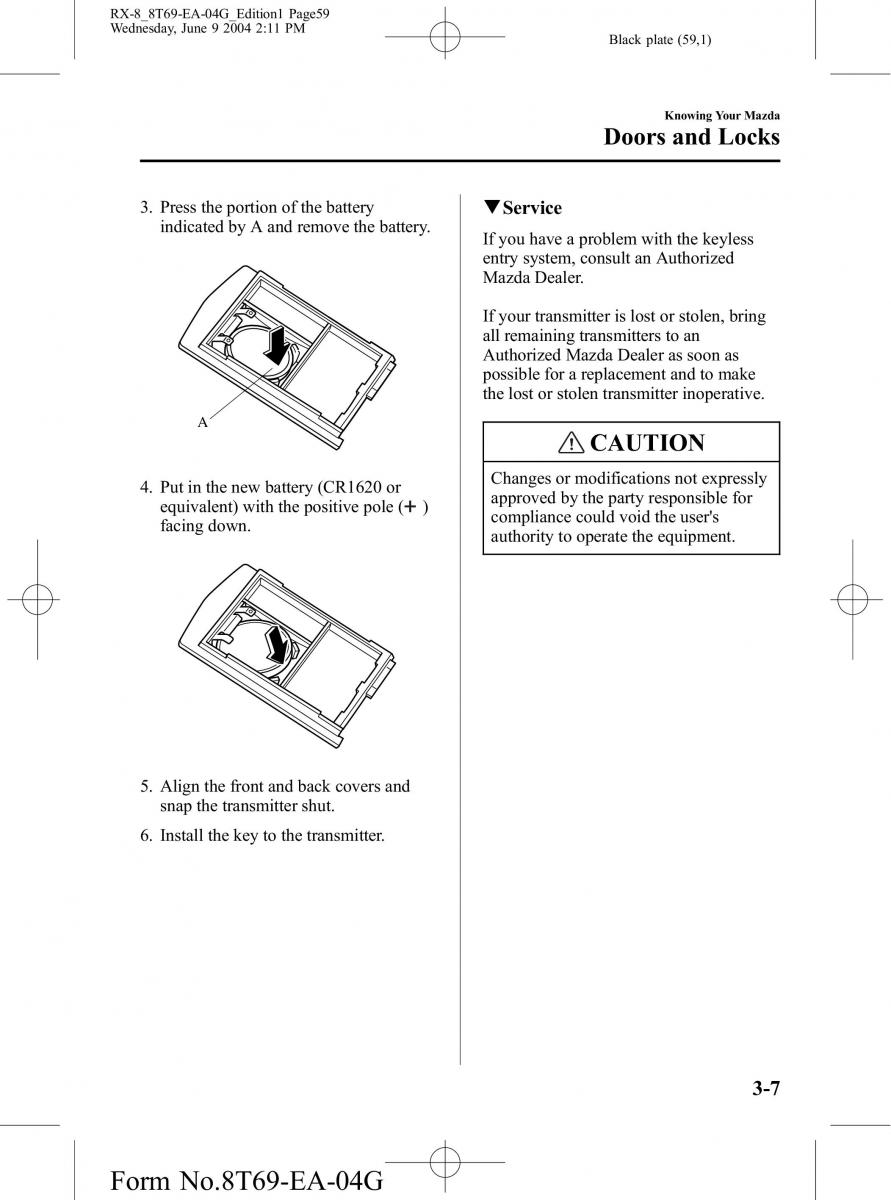 RX-8_8T69-EA-04G_Edition1 Page59
Wednesday, June 9 2004 2:11 PM

Black plate (59,1)

Knowing Your Mazda
Doors and Locks

3. Press the portion of the battery indicated by A and remove the battery.

A

4. Put in the new battery (CR1620 or equivalent) with the positive pole (+) facing down.

5. Align the front and back covers and snap the transmitter shut.

6. Install the key to the transmitter.

▼Service

If you have a problem with the keyless entry system, consult an Authorized Mazda Dealer.

If your transmitter is lost or stolen, bring all remaining transmitters to an Authorized Mazda Dealer as soon as possible for a replacement and to make the lost or stolen transmitter inoperative.

CAUTION

Changes or modifications not expressly approved by the party responsible for compliance could void the user's authority to operate the equipment.

3-7

Form No.8T69-EA-04G